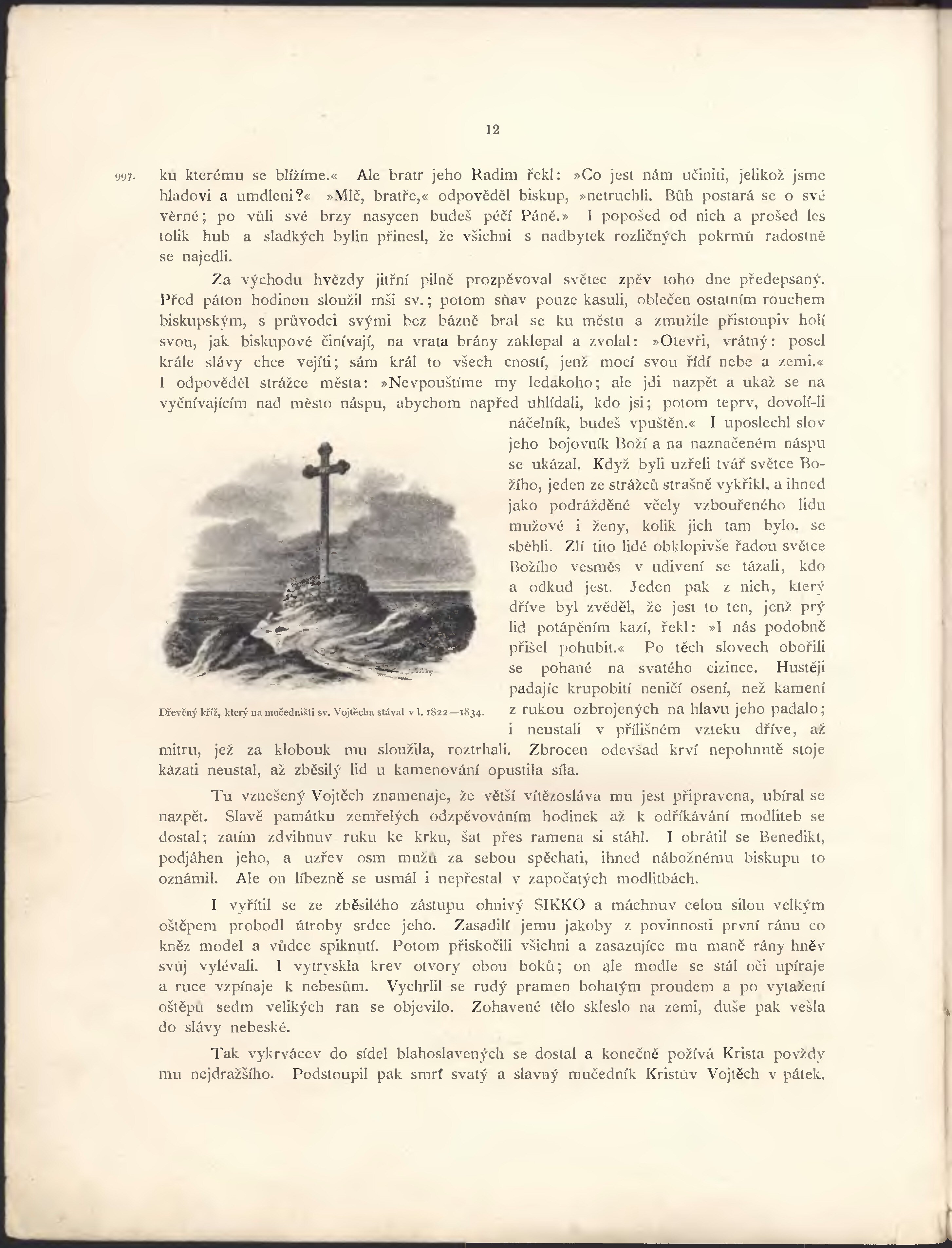 12

997. ku kterému se blížíme.« Ale bratr jeho Radim řekl: »Co jest nám učiniti, jelikož jsme hladovi a umdleni?« »Mlč, bratře,« odpověděl biskup, »netruchli. Bůh postará se o své věrné; po vůli své brzy nasycen budeš péčí Páně.» I popošed od nich a prošed les tolik hub a sladkých bylin přinesl, že všichni s nadbytek rozličných pokrmů radostně se najedli.

Za východu hvězdy jitřní pilně prozpěvoval světec zpěv toho dne předepsaný. Před pátou hodinou sloužil mši sv.; potom sňav pouze kasuli, oblečen ostatním rouchem biskupským, s průvodci svými bez bázně bral se ku městu a zmužile přistoupiv holí svou, jak biskupové činívají, na vrata brány zaklepal a zvolal: »Otevři, vrátný: posel krále slávy chce vejíti; sám král to všech cností, jenž mocí svou řídí nebe a zemi.« I odpověděl strážce města: »Nevpouštíme my ledakoho; ale jdi nazpět a ukaž se na vyčnívajícím nad město náspu, abychom napřed uhlídali, kdo jsi; potom teprv, dovolí-li náčelník, budeš vpuštěn.« I uposlechl slov jeho bojovník Boží a na naznačeném náspu se ukázal. Když byli uzřeli tvář světce Božího, jeden ze strážců strašně vykřikl, a ihned jako podrážděné včely vzbouřeného lidu mužové i ženy, kolik jich tam bylo, se sběhli. Zlí tito lidé obklopivše řadou světce Božího vesměs v udivení se tázali, kdo a odkud jest. Jeden pak z nich, který dříve byl zvěděl, že jest to ten, jenž prý lid potápěním kazí, řekl: »I nás podobně přišel pohubit.« Po těch slovech obořili se pohané na svatého cizince. Hustěji padajíc krupobití neničí osení, než kamení z rukou ozbrojených na hlavu jeho padalo; i neustali v přílišném vzteku dříve, až mitru, jež za klobouk mu sloužila, roztrhali. Zbrocen odevšad krví nepohnutě stoje kázati neustal, až zběsilý lid u kamenování opustila síla.

Dřevěný kříž, který na mučedništi sv. Vojtěcha stával v l. 1822—1834.

Tu vznešený Vojtěch znamenaje, že větší vítězosláva mu jest připravena, ubíral se nazpět. Slavě památku zemřelých odzpěvováním hodinek až k odříkávání modliteb se dostal; zatím zdvihnuv ruku ke krku, šat přes ramena si stáhl. I obrátil se Benedikt, podjáhen jeho, a uzřev osm mužů za sebou spěchati, ihned nábožnému biskupu to oznámil. Ale on líbezně se usmál i nepřestal v započatých modlitbách.

I vyřítil se ze zběsilého zástupu ohnivý SIKKO a máchnuv celou silou velkým oštěpem probodl útroby srdce jeho. Zasadilť jemu jakoby z povinnosti první ránu co kněz model a vůdce spiknutí. Potom přiskočili všichni a zasazujíce mu maně rány hněv svůj vylévali. I vytryskla krev otvory obou boků; on ale modle se stál oči upíraje a ruce vzpínaje k nebesům. Vychrlil se rudý pramen bohatým proudem a po vytažení oštěpu sedm velikých ran se objevilo. Zohavené tělo skleslo na zemi, duše pak vešla do slávy nebeské.

Tak vykrvácev do sídel blahoslavených se dostal a konečně požívá Krista povždy mu nejdražšího. Podstoupil pak smrť svatý a slavný mučedník Kristův Vojtěch v pátek,